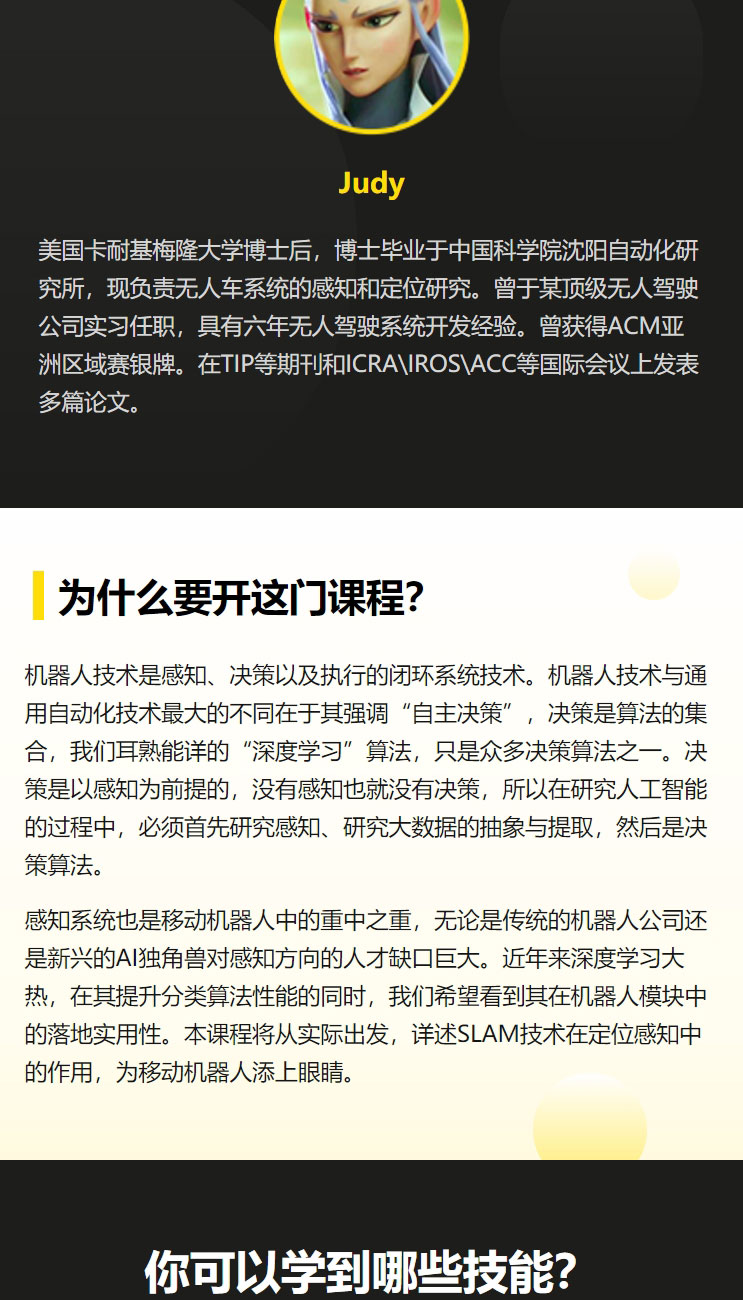 Judy

美国卡耐基梅隆大学博士后，博士毕业于中国科学院沈阳自动化研究所，现负责无人车系统的感知和定位研究。曾于某顶级无人驾驶公司实习任职，具有六年无人驾驶系统开发经验。曾获得ACM亚洲区域赛银牌。在TIP等期刊和ICRA\IROS\ACC等国际会议上发表多篇论文。

为什么要开这门课程?

机器人技术是感知、决策以及执行的闭环系统技术。机器人技术与通用自动化技术最大的不同在于其强调“自主决策”，决策是算法的集合，我们耳熟能详的“深度学习”算法，只是众多决策算法之一。决策是以感知为前提的，没有感知也就没有决策，所以在研究人工智能的过程中，必须首先研究感知、研究大数据的抽象与提取，然后是决策算法。

感知系统也是移动机器人中的重中之重，无论是传统的机器人公司还是新兴的AI独角兽对感知方向的人才缺口巨大。近年来深度学习大热，在其提升分类算法性能的同时，我们希望看到其在机器人模块中的落地实用性。本课程将从实际出发，详述SLAM技术在定位感知中的作用，为移动机器人添上眼睛。

你可以学到哪些技能?